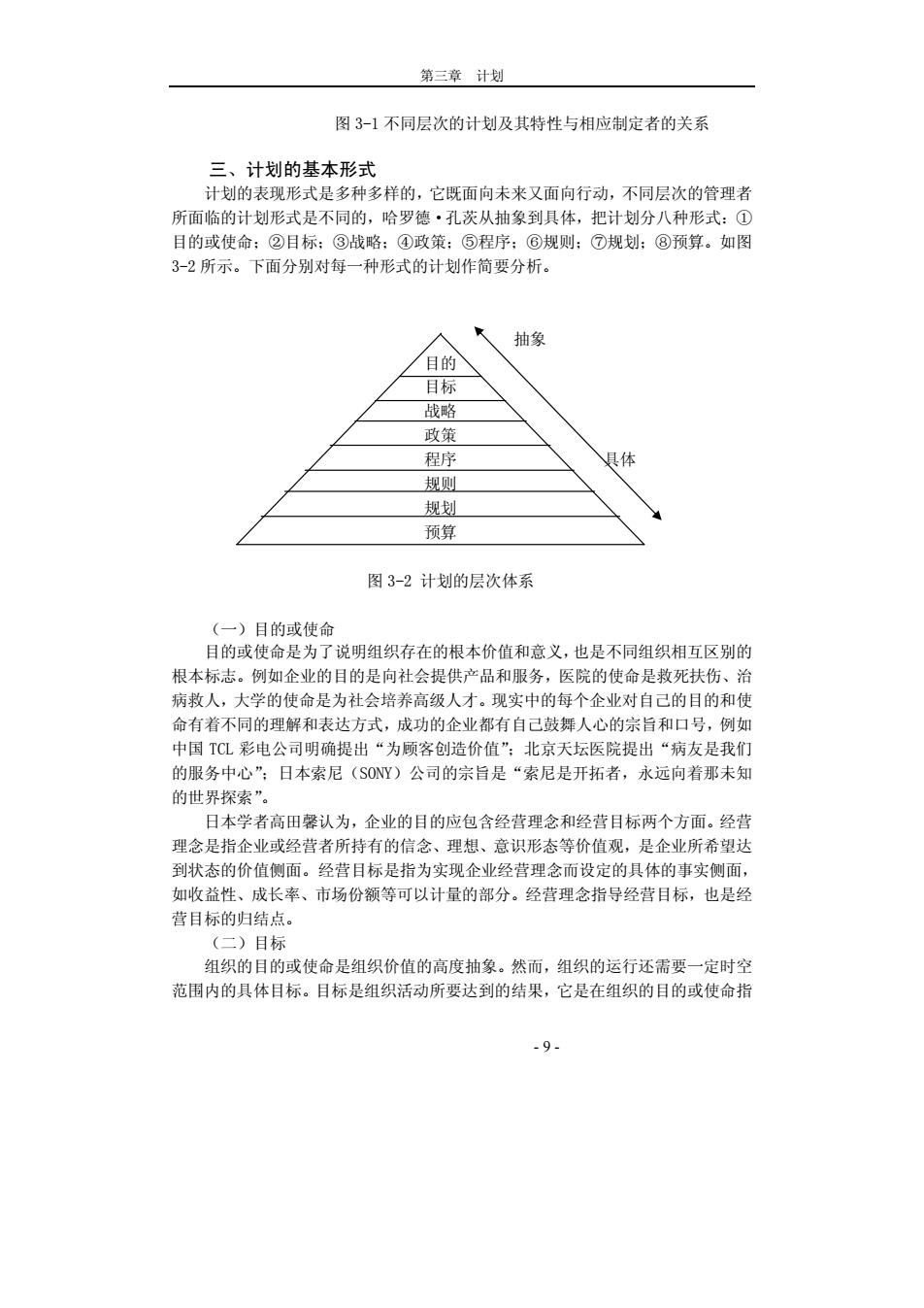 第三章 计划

图 3-1 不同层次的计划及其特性与相应制定者的关系

三、计划的基本形式

计划的表现形式是多种多样的，它既面向未来又面向行动，不同层次的管理者所面临的计划形式是不同的，哈罗德·孔茨从抽象到具体，把计划分八种形式：①目的或使命；②目标；③战略；④政策；⑤程序；⑥规则；⑦规划；⑧预算。如图 3-2 所示。下面分别对每一种形式的计划作简要分析。

抽象

目的
目标
战略
政策
程序
规则
规划
预算

具体

图 3-2 计划的层次体系

（一）目的或使命

目的或使命是为了说明组织存在的根本价值和意义，也是不同组织相互区别的根本标志。例如企业的目的是向社会提供产品和服务，医院的使命是救死扶伤、治病救人，大学的使命是为社会培养高级人才。现实中的每个企业对自己的目的和使命有着不同的理解和表达方式，成功的企业都有自己鼓舞人心的宗旨和口号，例如中国 TCL 彩电公司明确提出“为顾客创造价值”；北京天坛医院提出“病友是我们的服务中心”；日本索尼（SONY）公司的宗旨是“索尼是开拓者，永远向着那未知的世界探索”。

日本学者高田馨认为，企业的目的应包含经营理念和经营目标两个方面。经营理念是指企业或经营者所持有的信念、理想、意识形态等价值观，是企业所希望达到状态的价值侧面。经营目标是指为实现企业经营理念而设定的具体的事实侧面，如收益性、成长率、市场份额等可以计量的部分。经营理念指导经营目标，也是经营目标的归结点。

（二）目标

组织的目的或使命是组织价值的高度抽象。然而，组织的运行还需要一定时空范围内的具体目标。目标是组织活动所要达到的结果，它是在组织的目的或使命指

- 9 -